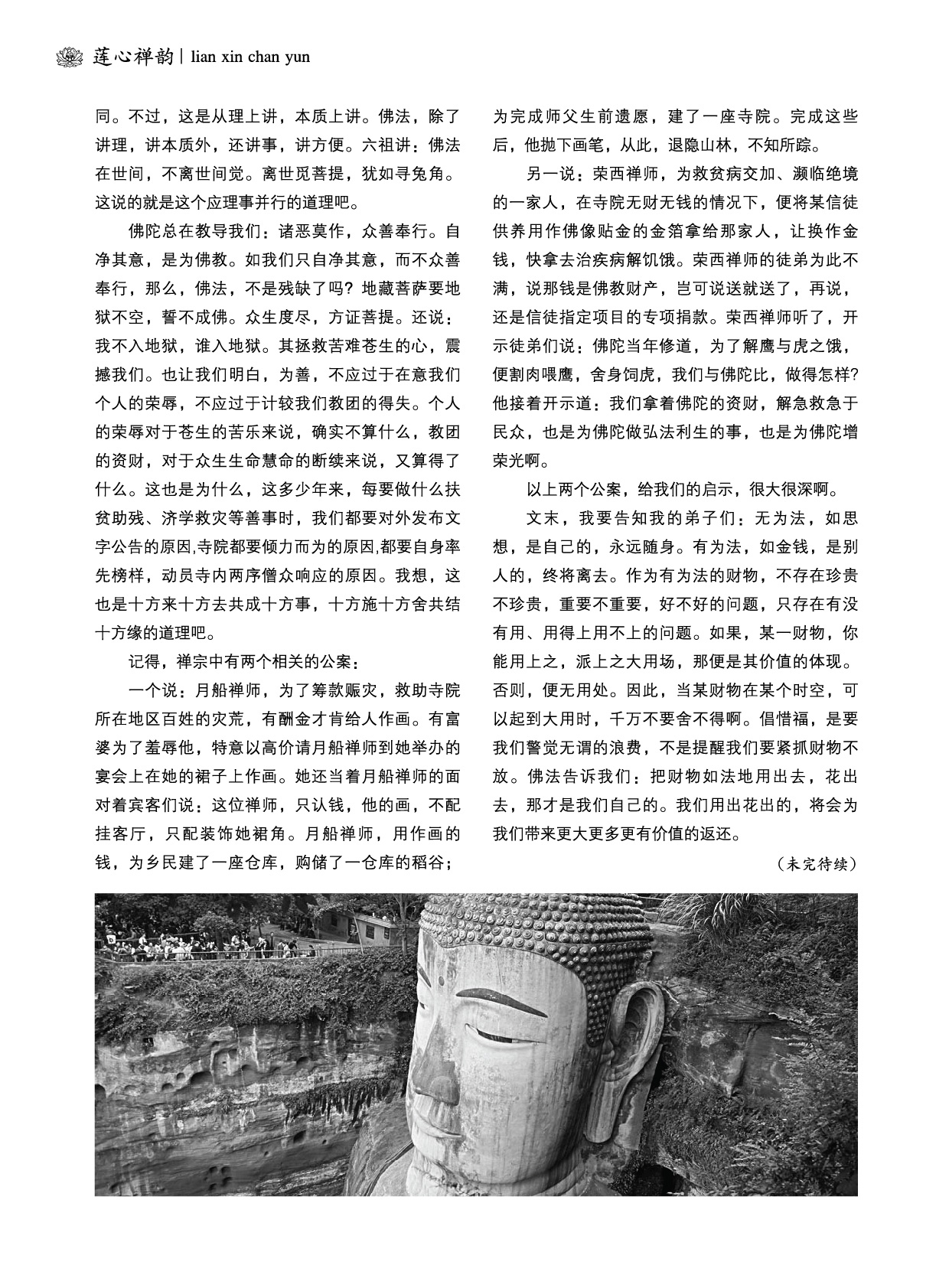 莲心禅韵 | lian xin chan yun

同。不过，这是从理上讲，本质上讲。佛法，除了讲理，讲本质外，还讲事，讲方便。六祖讲：佛法在世间，不离世间觉。离世觅菩提，犹如寻兔角。这说的就是这个应理事并行的道理吧。

佛陀总在教导我们：诸恶莫作，众善奉行。自净其意，是为佛教。如我们只自净其意，而不众善奉行，那么，佛法，不是残缺了吗？地藏菩萨要地狱不空，誓不成佛。众生度尽，方证菩提。还说：我不入地狱，谁入地狱。其拯救苦难苍生的心，震撼我们。也让我们明白，为善，不应过于在意我们个人的荣辱，不应过于计较我们教团的得失。个人的荣辱对于苍生的苦乐来说，确实不算什么，教团的资财，对于众生生命慧命的断续来说，又算得了什么。这也是为什么，这多少年来，每要做什么扶贫助残、济学救灾等善事时，我们都要对外发布文字公告的原因,寺院都要倾力而为的原因,都要自身率先榜样，动员寺内两序僧众响应的原因。我想，这也是十方来十方去共成十方事，十方施十方舍共结十方缘的道理吧。

记得，禅宗中有两个相关的公案：

一个说：月船禅师，为了筹款赈灾，救助寺院所在地区百姓的灾荒，有酬金才肯给人作画。有富婆为了羞辱他，特意以高价请月船禅师到她举办的宴会上在她的裙子上作画。她还当着月船禅师的面对着宾客们说：这位禅师，只认钱，他的画，不配挂客厅，只配装饰她裙角。月船禅师，用作画的钱，为乡民建了一座仓库，购储了一仓库的稻谷；为完成师父生前遗愿，建了一座寺院。完成这些后，他抛下画笔，从此，退隐山林，不知所踪。

另一说：荣西禅师，为救贫病交加、濒临绝境的一家人，在寺院无财无钱的情况下，便将某信徒供养用作佛像贴金的金箔拿给那家人，让换作金钱，快拿去治疾病解饥饿。荣西禅师的徒弟为此不满，说那钱是佛教财产，岂可说送就送了，再说，还是信徒指定项目的专项捐款。荣西禅师听了，开示徒弟们说：佛陀当年修道，为了解鹰与虎之饿，便割肉喂鹰，舍身饲虎，我们与佛陀比，做得怎样?他接着开示道：我们拿着佛陀的资财，解急救急于民众，也是为佛陀做弘法利生的事，也是为佛陀增荣光啊。

以上两个公案，给我们的启示，很大很深啊。

文末，我要告知我的弟子们：无为法，如思想，是自己的，永远随身。有为法，如金钱，是别人的，终将离去。作为有为法的财物，不存在珍贵不珍贵，重要不重要，好不好的问题，只存在有没有用、用得上用不上的问题。如果，某一财物，你能用上之，派上之大用场，那便是其价值的体现。否则，便无用处。因此，当某财物在某个时空，可以起到大用时，千万不要舍不得啊。倡惜福，是要我们警觉无谓的浪费，不是提醒我们要紧抓财物不放。佛法告诉我们：把财物如法地用出去，花出去，那才是我们自己的。我们用出花出的，将会为我们带来更大更多更有价值的返还。

（未完待续）